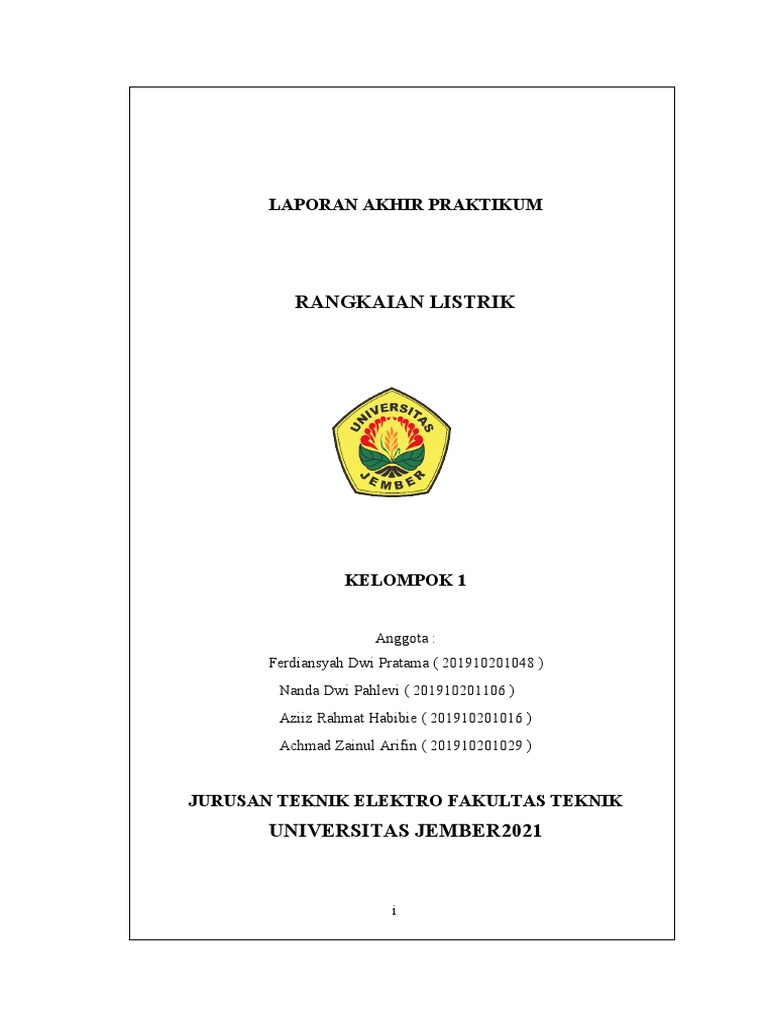 LAPORAN AKHIR PRAKTIKUM

RANGKAIAN LISTRIK

UNIVERSITAS
JEMBER

KELOMPOK 1

Anggota :
Ferdiansyah Dwi Pratama ( 201910201048 )
Nanda Dwi Pahlevi ( 201910201106 )
Aziiz Rahmat Habibie ( 201910201016 )
Achmad Zainul Arifin ( 201910201029 )

JURUSAN TEKNIK ELEKTRO FAKULTAS TEKNIK
UNIVERSITAS JEMBER2021

i